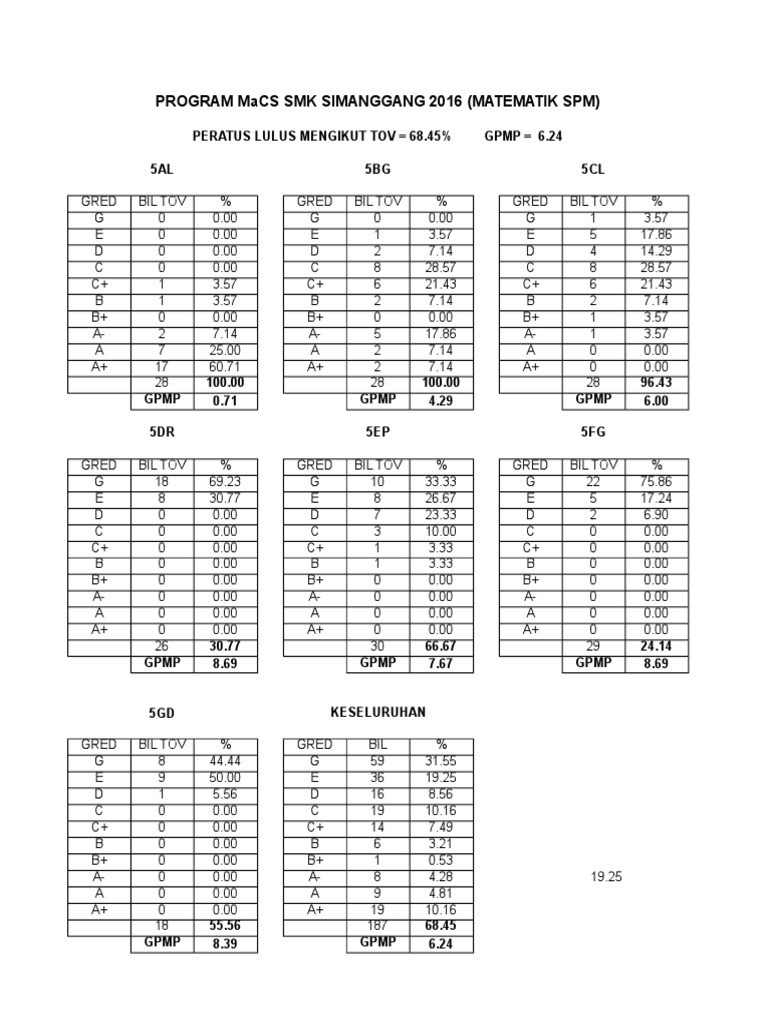 PROGRAM MaCS SMK SIMANGGANG 2016 (MATEMATIK SPM)

PERATUS LULUS MENGIKUT TOV = 68.45%     GPMP = 6.24

5AL

| GRED | BIL TOV | % |
|---|---|---|
| G | 0 | 0.00 |
| E | 0 | 0.00 |
| D | 0 | 0.00 |
| C | 0 | 0.00 |
| C+ | 1 | 3.57 |
| B | 1 | 3.57 |
| B+ | 0 | 0.00 |
| A- | 2 | 7.14 |
| A | 7 | 25.00 |
| A+ | 17 | 60.71 |
|  | 28 | 100.00 |
|  | GPMP | 0.71 |

5BG

| GRED | BIL TOV | % |
|---|---|---|
| G | 0 | 0.00 |
| E | 1 | 3.57 |
| D | 2 | 7.14 |
| C | 8 | 28.57 |
| C+ | 6 | 21.43 |
| B | 2 | 7.14 |
| B+ | 0 | 0.00 |
| A- | 5 | 17.86 |
| A | 2 | 7.14 |
| A+ | 2 | 7.14 |
|  | 28 | 100.00 |
|  | GPMP | 4.29 |

5CL

| GRED | BIL TOV | % |
|---|---|---|
| G | 1 | 3.57 |
| E | 5 | 17.86 |
| D | 4 | 14.29 |
| C | 8 | 28.57 |
| C+ | 6 | 21.43 |
| B | 2 | 7.14 |
| B+ | 1 | 3.57 |
| A- | 1 | 3.57 |
| A | 0 | 0.00 |
| A+ | 0 | 0.00 |
|  | 28 | 96.43 |
|  | GPMP | 6.00 |

5DR

| GRED | BIL TOV | % |
|---|---|---|
| G | 18 | 69.23 |
| E | 8 | 30.77 |
| D | 0 | 0.00 |
| C | 0 | 0.00 |
| C+ | 0 | 0.00 |
| B | 0 | 0.00 |
| B+ | 0 | 0.00 |
| A- | 0 | 0.00 |
| A | 0 | 0.00 |
| A+ | 0 | 0.00 |
|  | 26 | 30.77 |
|  | GPMP | 8.69 |

5EP

| GRED | BIL TOV | % |
|---|---|---|
| G | 10 | 33.33 |
| E | 8 | 26.67 |
| D | 7 | 23.33 |
| C | 3 | 10.00 |
| C+ | 1 | 3.33 |
| B | 1 | 3.33 |
| B+ | 0 | 0.00 |
| A- | 0 | 0.00 |
| A | 0 | 0.00 |
| A+ | 0 | 0.00 |
|  | 30 | 66.67 |
|  | GPMP | 7.67 |

5FG

| GRED | BIL TOV | % |
|---|---|---|
| G | 22 | 75.86 |
| E | 5 | 17.24 |
| D | 2 | 6.90 |
| C | 0 | 0.00 |
| C+ | 0 | 0.00 |
| B | 0 | 0.00 |
| B+ | 0 | 0.00 |
| A- | 0 | 0.00 |
| A | 0 | 0.00 |
| A+ | 0 | 0.00 |
|  | 29 | 24.14 |
|  | GPMP | 8.69 |

5GD

| GRED | BIL TOV | % |
|---|---|---|
| G | 8 | 44.44 |
| E | 9 | 50.00 |
| D | 1 | 5.56 |
| C | 0 | 0.00 |
| C+ | 0 | 0.00 |
| B | 0 | 0.00 |
| B+ | 0 | 0.00 |
| A- | 0 | 0.00 |
| A | 0 | 0.00 |
| A+ | 0 | 0.00 |
|  | 18 | 55.56 |
|  | GPMP | 8.39 |

KESELURUHAN

| GRED | BIL | % |
|---|---|---|
| G | 59 | 31.55 |
| E | 36 | 19.25 |
| D | 16 | 8.56 |
| C | 19 | 10.16 |
| C+ | 14 | 7.49 |
| B | 6 | 3.21 |
| B+ | 1 | 0.53 |
| A- | 8 | 4.28 |
| A | 9 | 4.81 |
| A+ | 19 | 10.16 |
|  | 187 | 68.45 |
|  | GPMP | 6.24 |

19.25